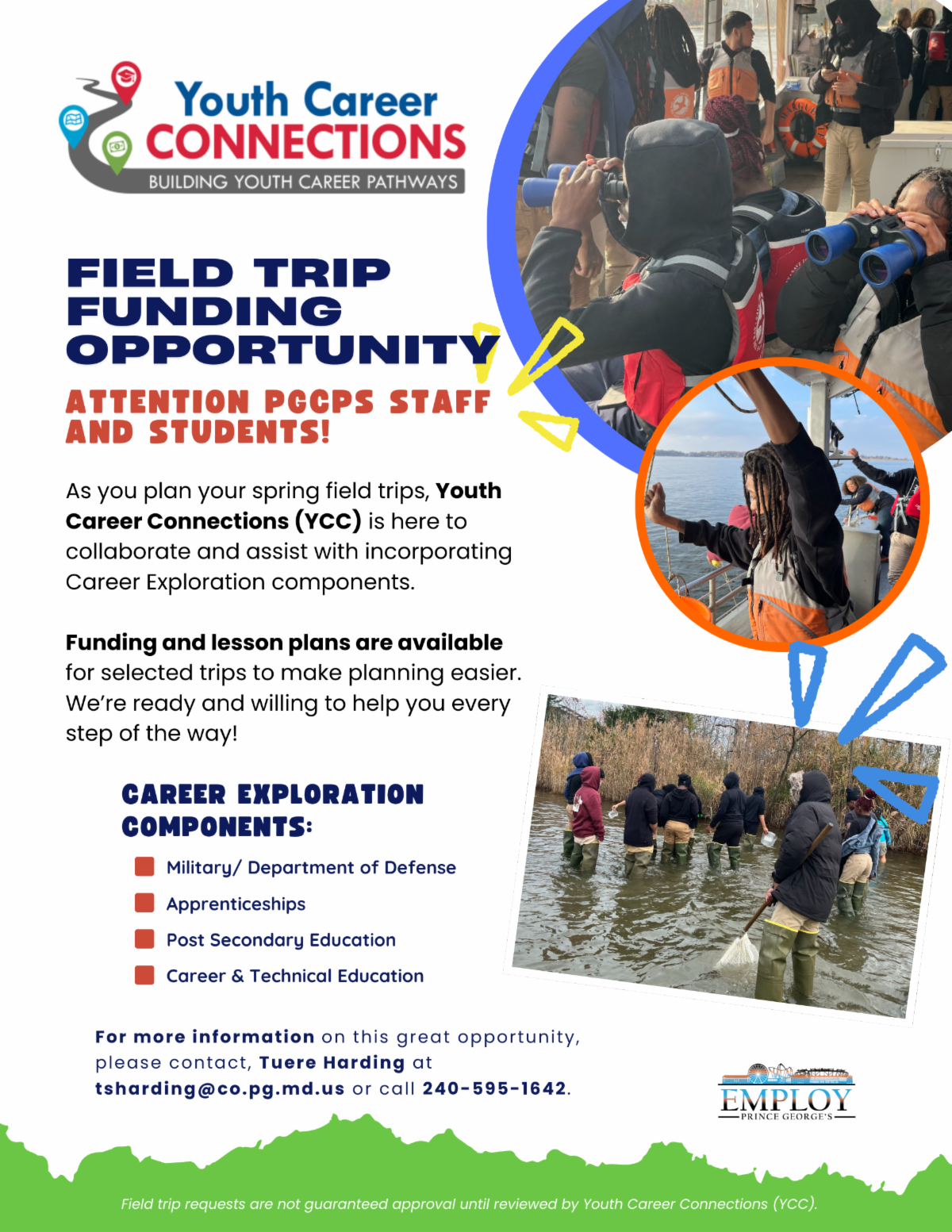 Youth Career CONNECTIONS
BUILDING YOUTH CAREER PATHWAYS

FIELD TRIP FUNDING OPPORTUNITY

ATTENTION PGCPS STAFF AND STUDENTS!

As you plan your spring field trips, Youth Career Connections (YCC) is here to collaborate and assist with incorporating Career Exploration components.

Funding and lesson plans are available for selected trips to make planning easier. We're ready and willing to help you every step of the way!

CAREER EXPLORATION COMPONENTS:

Military/ Department of Defense
Apprenticeships
Post Secondary Education
Career & Technical Education

For more information on this great opportunity, please contact, Tuere Harding at tsharding@co.pg.md.us or call 240-595-1642.

EMPLOY
PRINCE GEORGE'S

Field trip requests are not guaranteed approval until reviewed by Youth Career Connections (YCC).